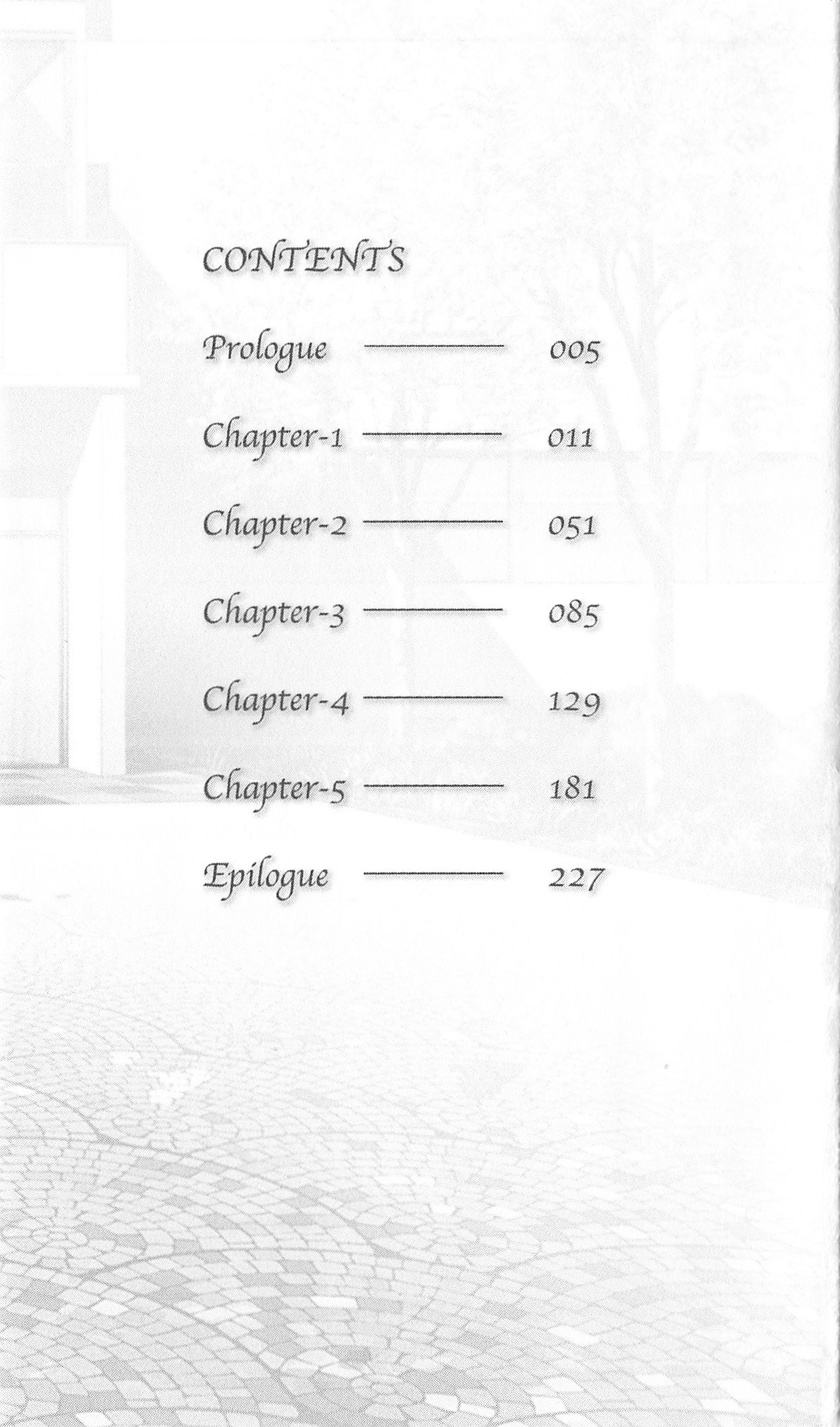 CONTENTS

Prologue 005

Chapter-1 011

Chapter-2 051

Chapter-3 085

Chapter-4 129

Chapter-5 181

Epilogue 227